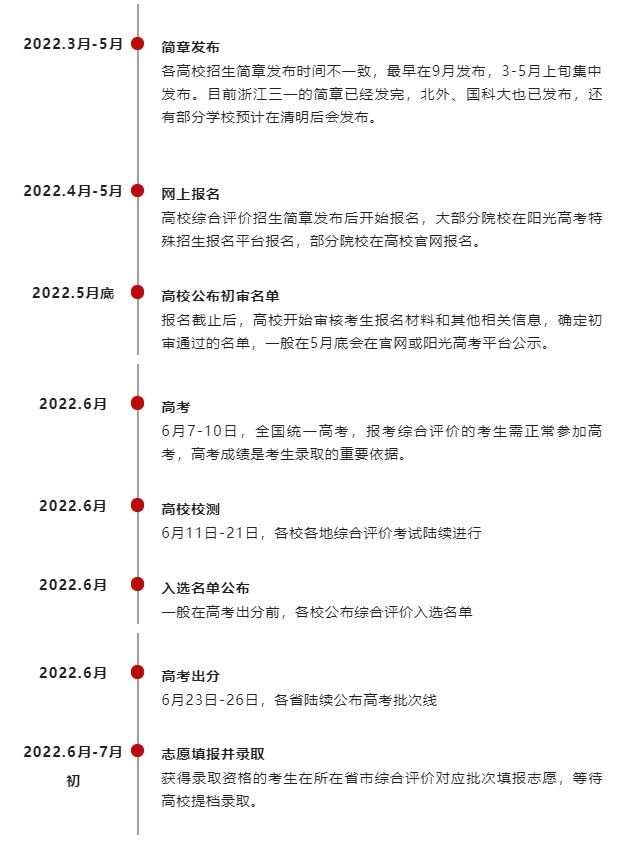 2022.3月-5月

简章发布

各高校招生简章发布时间不一致，最早在9月发布，3-5月上旬集中发布。目前浙江三一的简章已经发完，北外、国科大也已发布，还有部分学校预计在清明后会发布。

2022.4月-5月

网上报名

高校综合评价招生简章发布后开始报名，大部分院校在阳光高考特殊招生报名平台报名，部分院校在高校官网报名。

2022.5月底

高校公布初审名单

报名截止后，高校开始审核考生报名材料和其他相关信息，确定初审通过的名单，一般在5月底会在官网或阳光高考平台公示。

2022.6月

高考

6月7-10日，全国统一高考，报考综合评价的考生需正常参加高考，高考成绩是考生录取的重要依据。

2022.6月

高校校测

6月11日-21日，各校各地综合评价考试陆续进行

2022.6月

入选名单公布

一般在高考出分前，各校公布综合评价入选名单

2022.6月

高考出分

6月23日-26日，各省陆续公布高考批次线

2022.6月-7月初

志愿填报并录取

获得录取资格的考生在所在省市综合评价对应批次填报志愿，等待高校提档录取。